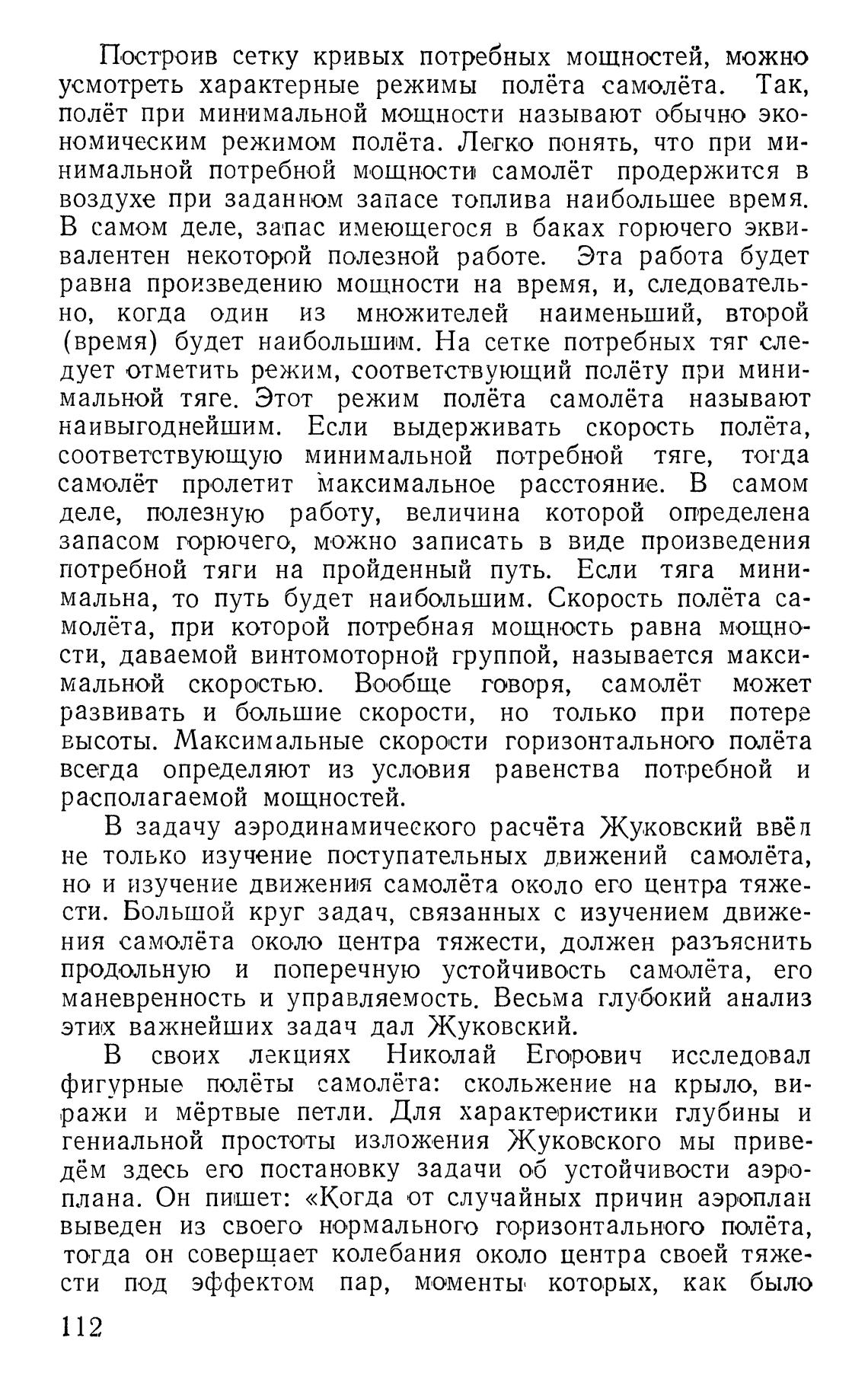 Построив сетку кривых потребных мощностей, можно усмотреть характерные режимы полёта самолёта. Так, полёт при минимальной мощности называют обычно экономическим режимом полёта. Легко понять, что при минимальной потребной мощности самолёт продержится в воздухе при заданном запасе топлива наибольшее время. В самом деле, запас имеющегося в баках горючего эквивалентен некоторой полезной работе. Эта работа будет равна произведению мощности на время, и, следовательно, когда один из множителей наименьший, второй (время) будет наибольшим. На сетке потребных тяг следует отметить режим, соответствующий полёту при минимальной тяге. Этот режим полёта самолёта называют наивыгоднейшим. Если выдерживать скорость полёта, соответствующую минимальной потребной тяге, тогда самолёт пролетит максимальное расстояние. В самом деле, полезную работу, величина которой определена запасом горючего, можно записать в виде произведения потребной тяги на пройденный путь. Если тяга минимальна, то путь будет наибольшим. Скорость полёта самолёта, при которой потребная мощность равна мощности, даваемой винтомоторной группой, называется максимальной скоростью. Вообще говоря, самолёт может развивать и большие скорости, но только при потере высоты. Максимальные скорости горизонтального полёта всегда определяют из условия равенства потребной и располагаемой мощностей.

В задачу аэродинамического расчёта Жуковский ввёл не только изучение поступательных движений самолёта, но и изучение движения самолёта около его центра тяжести. Большой круг задач, связанных с изучением движения самолёта около центра тяжести, должен разъяснить продольную и поперечную устойчивость самолёта, его маневренность и управляемость. Весьма глубокий анализ этих важнейших задач дал Жуковский.

В своих лекциях Николай Егорович исследовал фигурные полёты самолёта: скольжение на крыло, виражи и мёртвые петли. Для характеристики глубины и гениальной простоты изложения Жуковского мы приведём здесь его постановку задачи об устойчивости аэроплана. Он пишет: «Когда от случайных причин аэроплан выведен из своего нормального горизонтального полёта, тогда он совершает колебания около центра своей тяжести под эффектом пар, моменты которых, как было

112